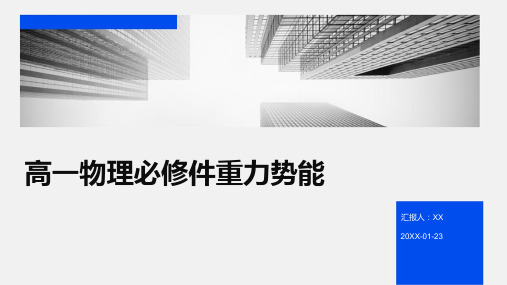 高一物理必修件重力势能

汇报人：XX

20XX-01-23